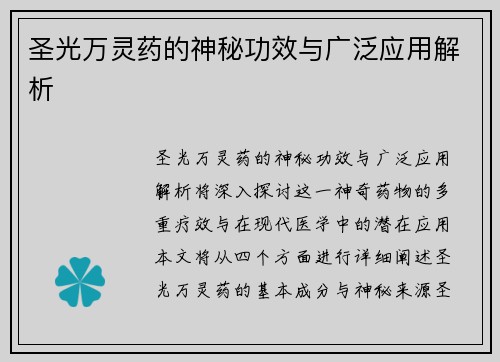 圣光万灵药的神秘功效与广泛应用解析

圣光万灵药的神秘功效与广泛应用解析将深入探讨这一神奇药物的多重疗效与在现代医学中的潜在应用本文将从四个方面进行详细阐述圣光万灵药的基本成分与神秘来源圣